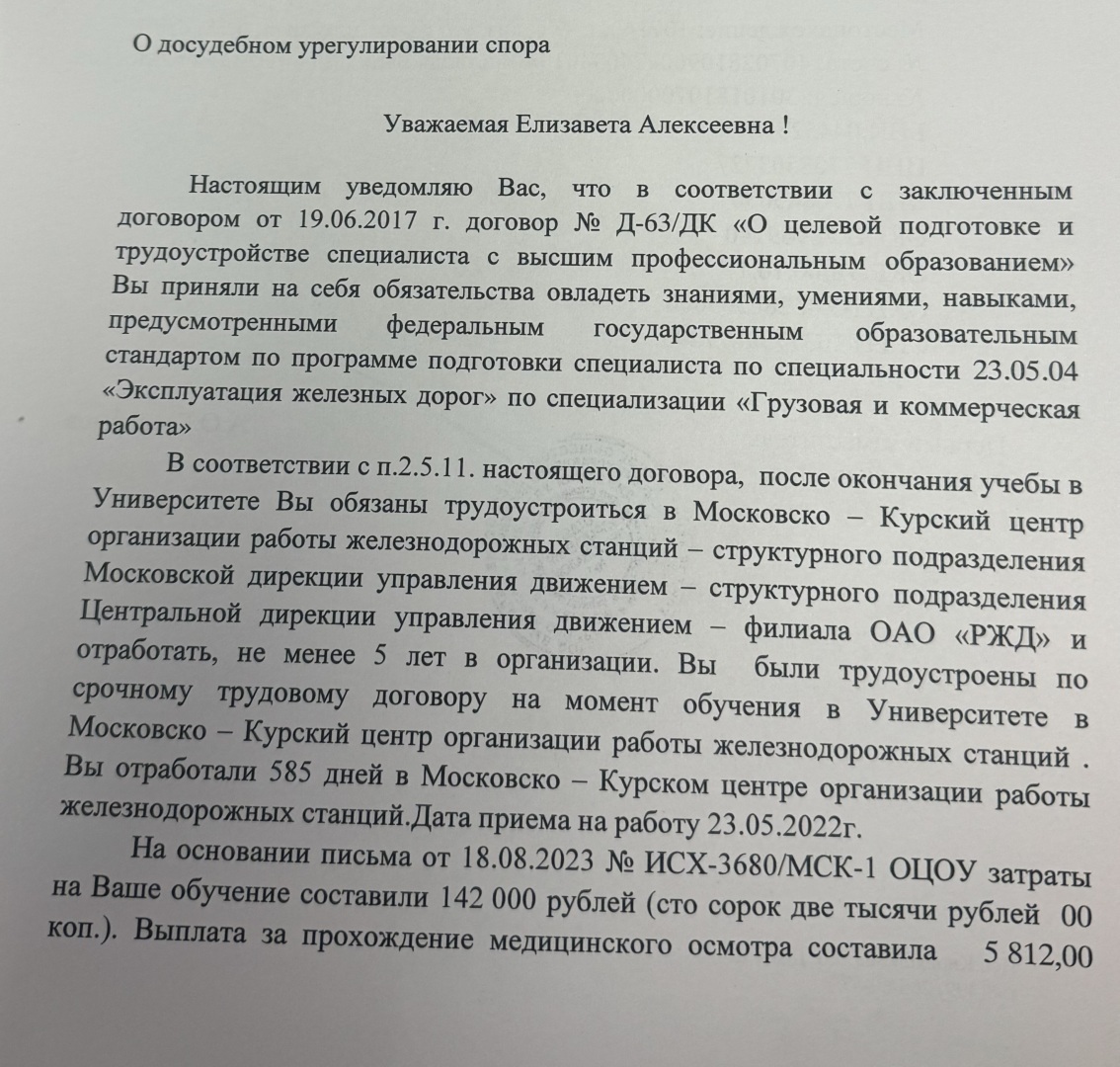 О досудебном урегулировании спора

Уважаемая Елизавета Алексеевна !

Настоящим уведомляю Вас, что в соответствии с заключенным договором от 19.06.2017 г. договор № Д-63/ДК «О целевой подготовке и трудоустройстве специалиста с высшим профессиональным образованием» Вы приняли на себя обязательства овладеть знаниями, умениями, навыками, предусмотренными федеральным государственным образовательным стандартом по программе подготовки специалиста по специальности 23.05.04 «Эксплуатация железных дорог» по специализации «Грузовая и коммерческая работа»

В соответствии с п.2.5.11. настоящего договора, после окончания учебы в Университете Вы обязаны трудоустроиться в Московско – Курский центр организации работы железнодорожных станций – структурного подразделения Московской дирекции управления движением – структурного подразделения Центральной дирекции управления движением – филиала ОАО «РЖД» и отработать, не менее 5 лет в организации. Вы были трудоустроены по срочному трудовому договору на момент обучения в Университете в Московско – Курский центр организации работы железнодорожных станций . Вы отработали 585 дней в Московско – Курском центре организации работы железнодорожных станций.Дата приема на работу 23.05.2022г.

На основании письма от 18.08.2023 № ИСХ-3680/МСК-1 ОЦОУ затраты на Ваше обучение составили 142 000 рублей (сто сорок две тысячи рублей 00 коп.). Выплата за прохождение медицинского осмотра составила 5 812,00